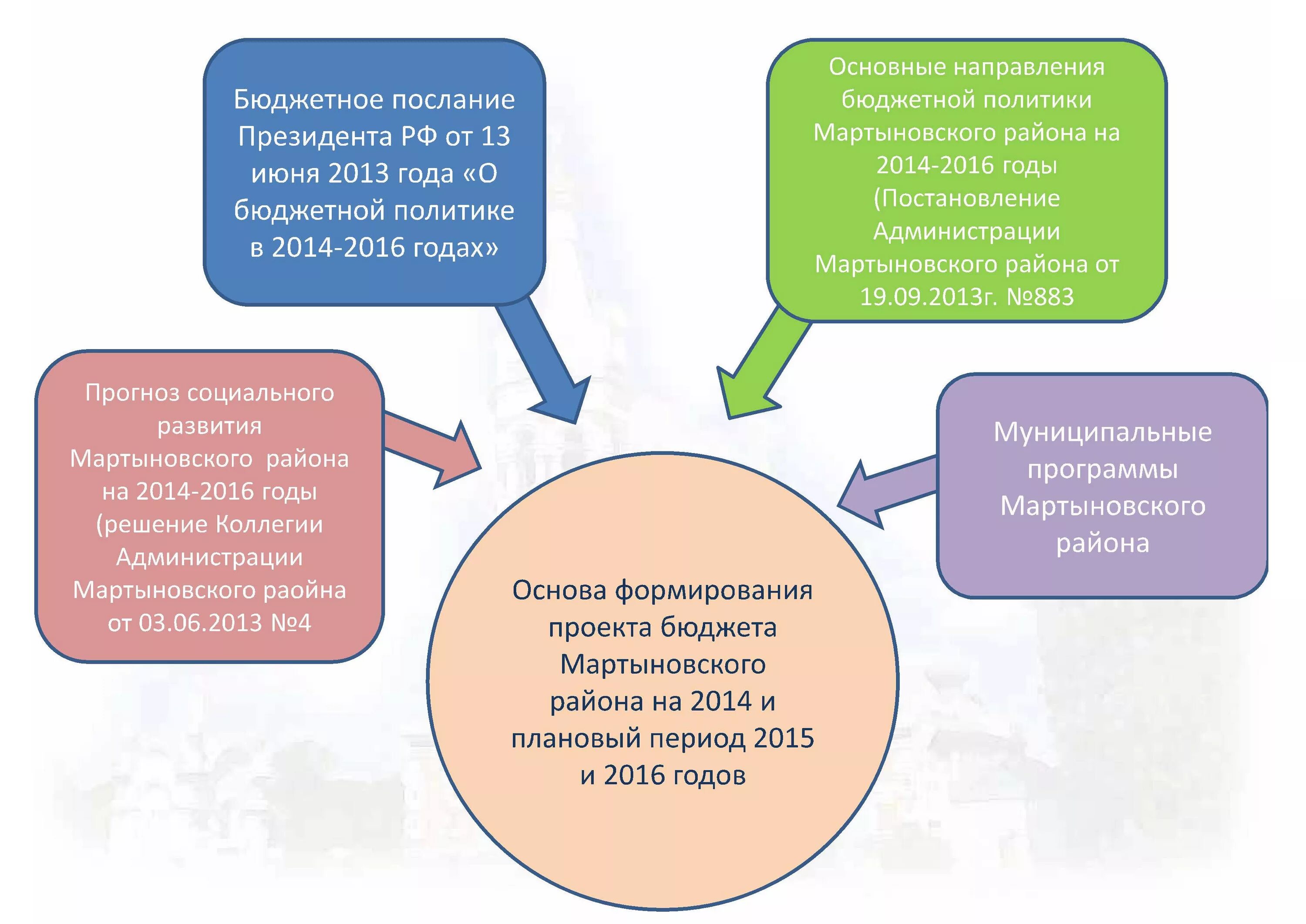 Бюджетное послание Президента РФ от 13 июня 2013 года «О бюджетной политике в 2014-2016 годах»

Основные направления бюджетной политики Мартыновского района на 2014-2016 годы (Постановление Администрации Мартыновского района от 19.09.2013г. №883

Прогноз социального развития Мартыновского района на 2014-2016 годы (решение Коллегии Администрации Мартыновского раойна от 03.06.2013 №4

Муниципальные программы Мартыновского района

Основа формирования проекта бюджета Мартыновского района на 2014 и плановый период 2015 и 2016 годов